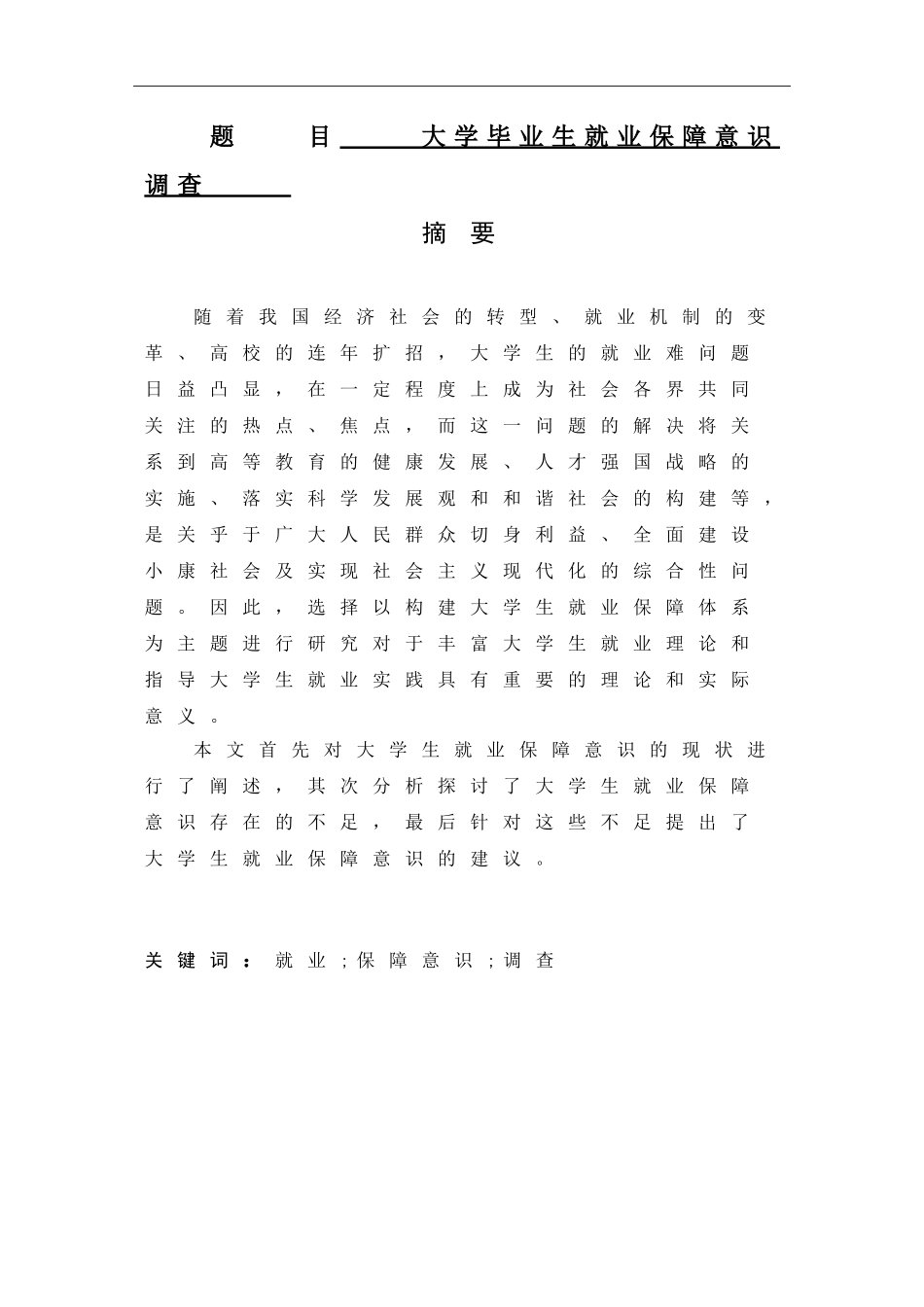 题　目　大学毕业生就业保障意识调查

摘　要

随着我国经济社会的转型、就业机制的变革、高校的连年扩招，大学生的就业难问题日益凸显，在一定程度上成为社会各界共同关注的热点、焦点，而这一问题的解决将关系到高等教育的健康发展、人才强国战略的实施、落实科学发展观和和谐社会的构建等，是关乎于广大人民群众切身利益、全面建设小康社会及实现社会主义现代化的综合性问题。因此，选择以构建大学生就业保障体系为主题进行研究对于丰富大学生就业理论和指导大学生就业实践具有重要的理论和实际意义。

本文首先对大学生就业保障意识的现状进行了阐述，其次分析探讨了大学生就业保障意识存在的不足，最后针对这些不足提出了大学生就业保障意识的建议。

关键词：就业；保障意识；调查